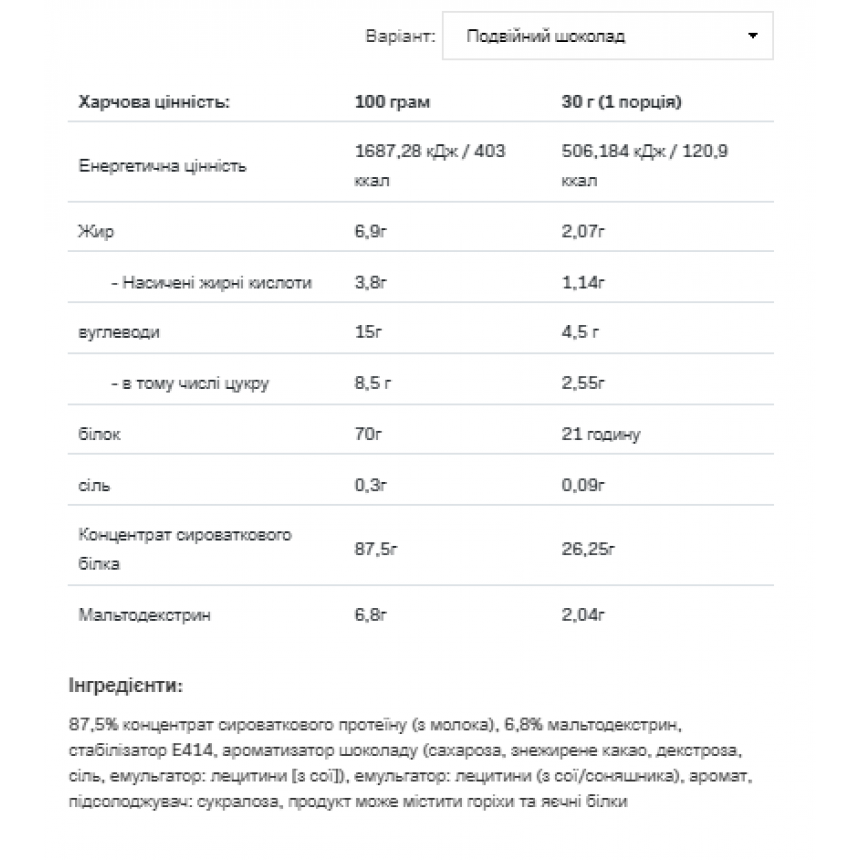 Варіант: Подвійний шоколад

| Харчова цінність: | 100 грам | 30 г (1 порція) |
|---|---|---|
| Енергетична цінність | 1687,28 кДж / 403 ккал | 506,184 кДж / 120,9 ккал |
| Жир | 6,9г | 2,07г |
| - Насичені жирні кислоти | 3,8г | 1,14г |
| вуглеводи | 15г | 4,5 г |
| - в тому числі цукру | 8,5 г | 2,55г |
| білок | 70г | 21 годину |
| сіль | 0,3г | 0,09г |
| Концентрат сироваткового білка | 87,5г | 26,25г |
| Мальтодекстрин | 6,8г | 2,04г |

Інгредієнти:

87,5% концентрат сироваткового протеїну (з молока), 6,8% мальтодекстрин, стабілізатор E414, ароматизатор шоколаду (сахароза, знежирене какао, декстроза, сіль, емульгатор: лецитини [з сої]), емульгатор: лецитини (з сої/соняшника), аромат, підсолоджувач: сукралоза, продукт може містити горіхи та яєчні білки